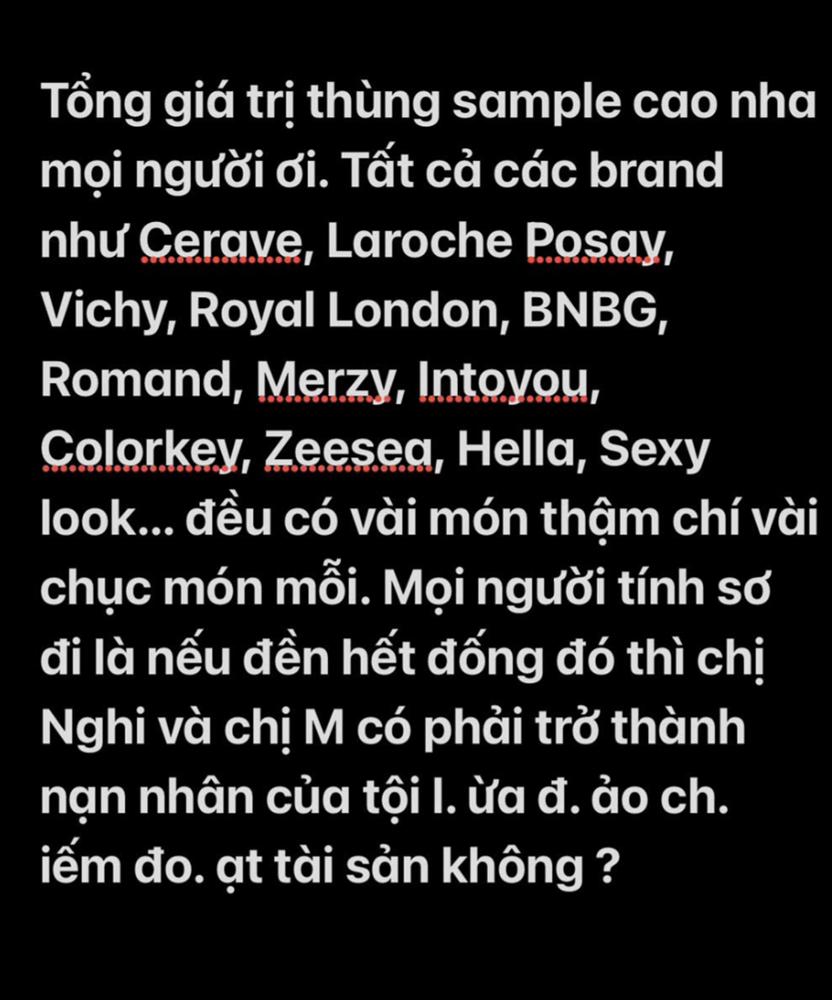 Tổng giá trị thùng sample cao nha mọi người ơi. Tất cả các brand như Cerave, Laroche Posay, Vichy, Royal London, BNBG, Romand, Merzy, Intoyou, Colorkey, Zeesea, Hella, Sexy look... đều có vài món thậm chí vài chục món mỗi. Mọi người tính sơ đi là nếu đền hết đống đó thì chị Nghi và chị M có phải trở thành nạn nhân của tội l. ừa đ. ảo ch. iếm đo. ạt tài sản không ?